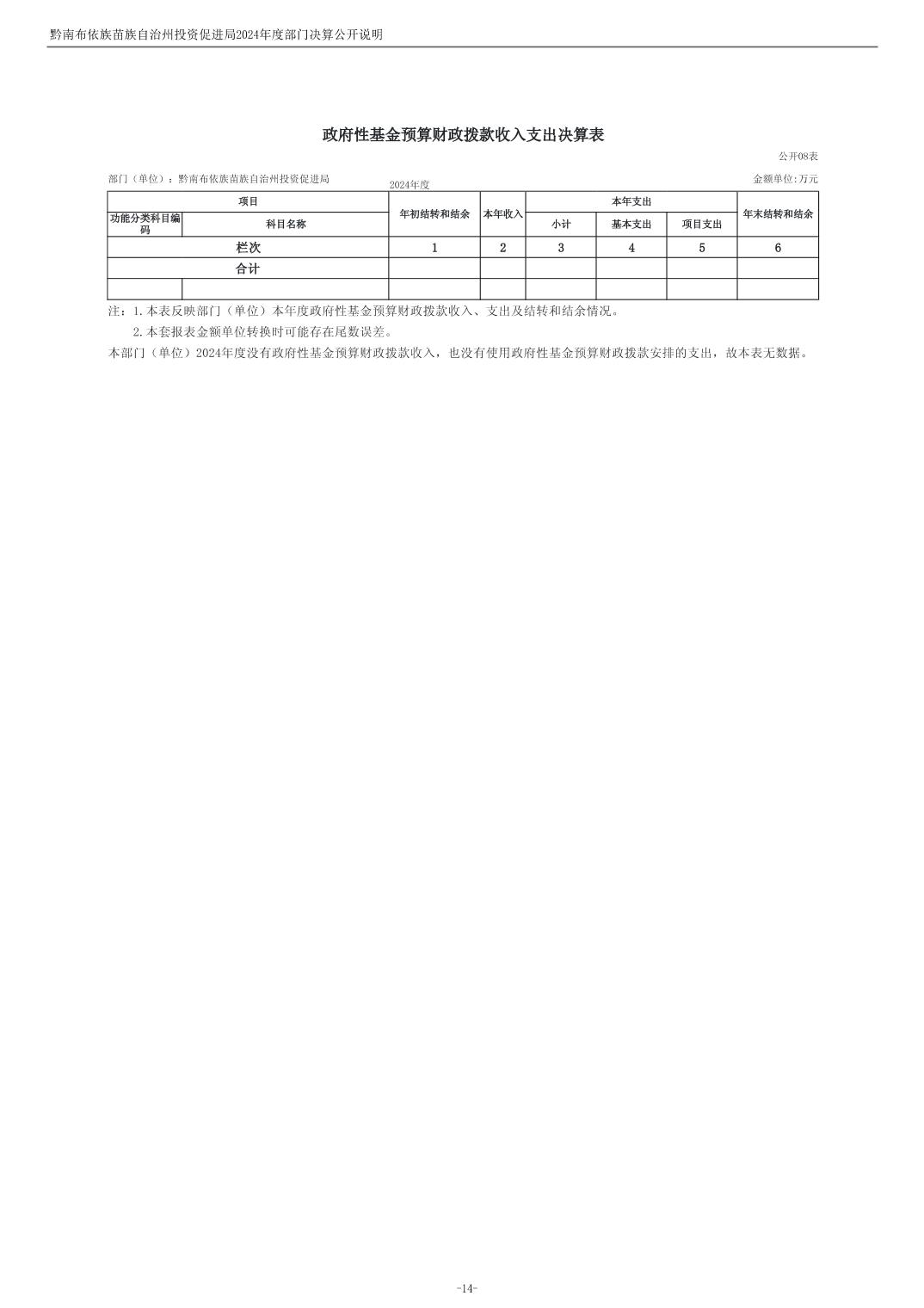 黔南布依族苗族自治州投资促进局2024年度部门决算公开说明

政府性基金预算财政拨款收入支出决算表

公开08表

部门（单位）：黔南布依族苗族自治州投资促进局

2024年度

金额单位:万元

| 项目 | | 年初结转和结余 | 本年收入 | 本年支出 | | | 年末结转和结余 |
|---|---|---|---|---|---|---|---|
| 功能分类科目编码 | 科目名称 | | | 小计 | 基本支出 | 项目支出 | |
| 栏次 | | 1 | 2 | 3 | 4 | 5 | 6 |
| 合计 | | | | | | | |
| | | | | | | | |

注：1.本表反映部门（单位）本年度政府性基金预算财政拨款收入、支出及结转和结余情况。

2.本套报表金额单位转换时可能存在尾数误差。

本部门（单位）2024年度没有政府性基金预算财政拨款收入，也没有使用政府性基金预算财政拨款安排的支出，故本表无数据。

-14-